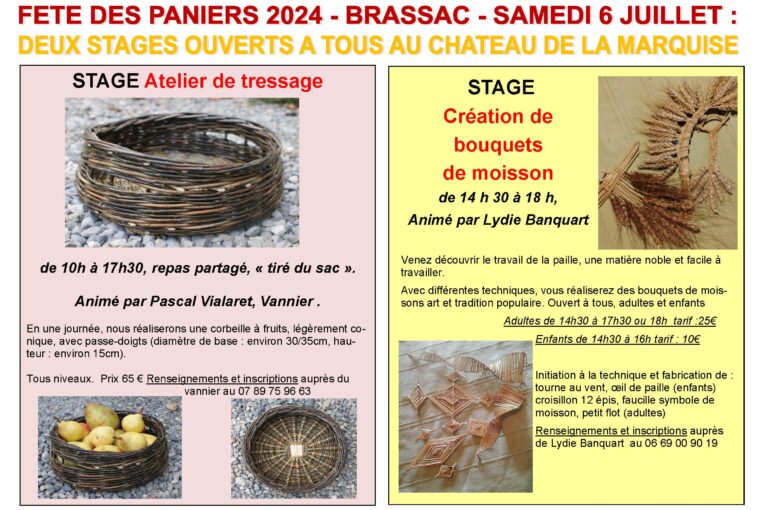 FETE DES PANIERS 2024 - BRASSAC - SAMEDI 6 JUILLET :
DEUX STAGES OUVERTS A TOUS AU CHATEAU DE LA MARQUISE

STAGE Atelier de tressage

de 10h à 17h30, repas partagé, « tiré du sac ».

Animé par Pascal Vialaret, Vannier .

En une journée, nous réaliserons une corbeille à fruits, légèrement conique, avec passe-doigts (diamètre de base : environ 30/35cm, hauteur : environ 15cm).

Tous niveaux. Prix 65 € Renseignements et inscriptions auprès du vannier au 07 89 75 96 63

STAGE
Création de bouquets de moisson
de 14 h 30 à 18 h,
Animé par Lydie Banquart

Venez découvrir le travail de la paille, une matière noble et facile à travailler.

Avec différentes techniques, vous réaliserez des bouquets de moissons art et tradition populaire. Ouvert à tous, adultes et enfants

Adultes de 14h30 à 17h30 ou 18h tarif :25€

Enfants de 14h30 à 16h tarif : 10€

Initiation à la technique et fabrication de : tourne au vent, œil de paille (enfants) croisillon 12 épis, faucille symbole de moisson, petit flot (adultes)

Renseignements et inscriptions auprès de Lydie Banquart au 06 69 00 90 19